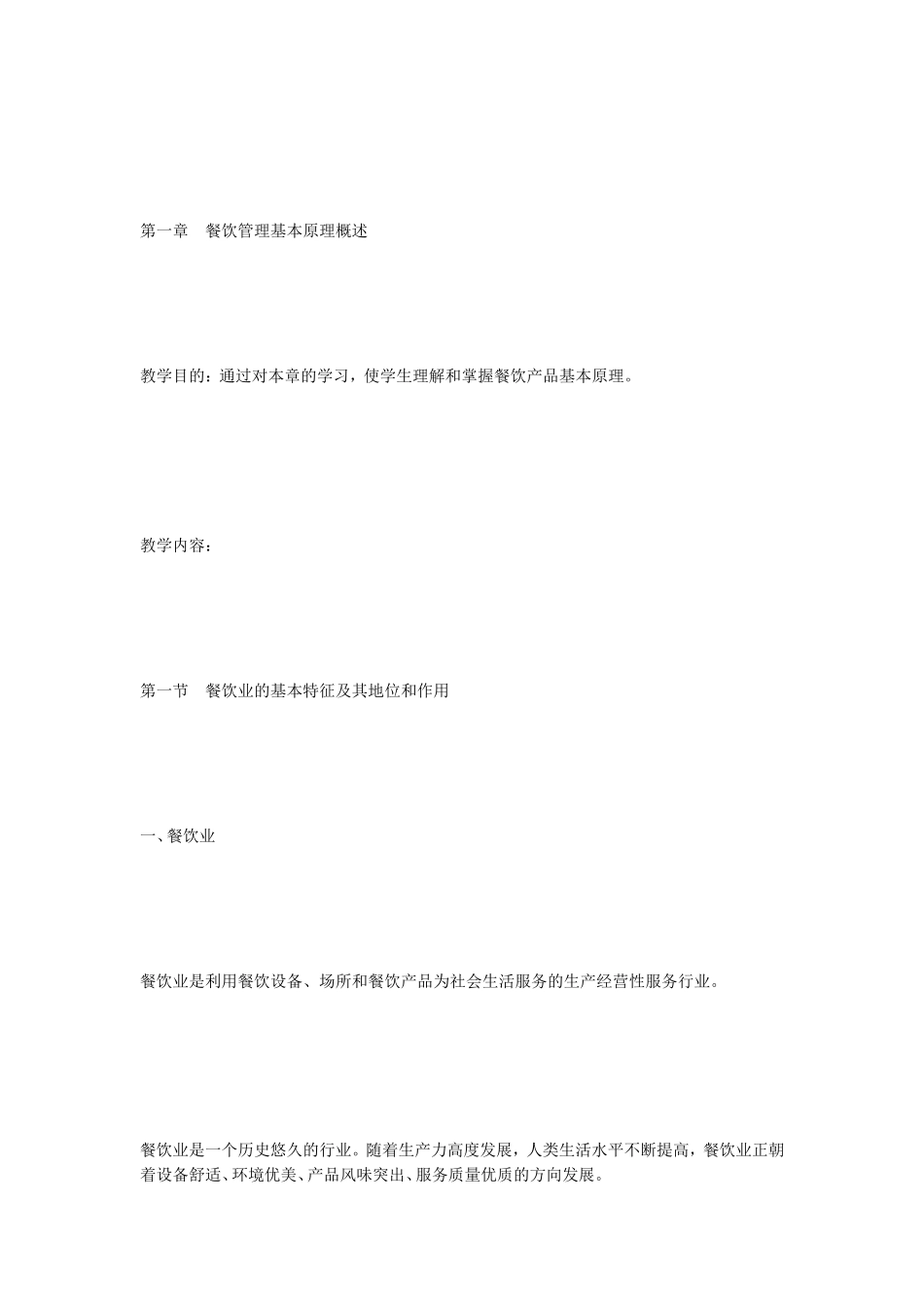 第一章 餐饮管理基本原理概述

教学目的：通过对本章的学习，使学生理解和掌握餐饮产品基本原理。

教学内容：

第一节 餐饮业的基本特征及其地位和作用

一、餐饮业

餐饮业是利用餐饮设备、场所和餐饮产品为社会生活服务的生产经营性服务行业。

餐饮业是一个历史悠久的行业。随着生产力高度发展，人类生活水平不断提高，餐饮业正朝着设备舒适、环境优美、产品风味突出、服务质量优质的方向发展。